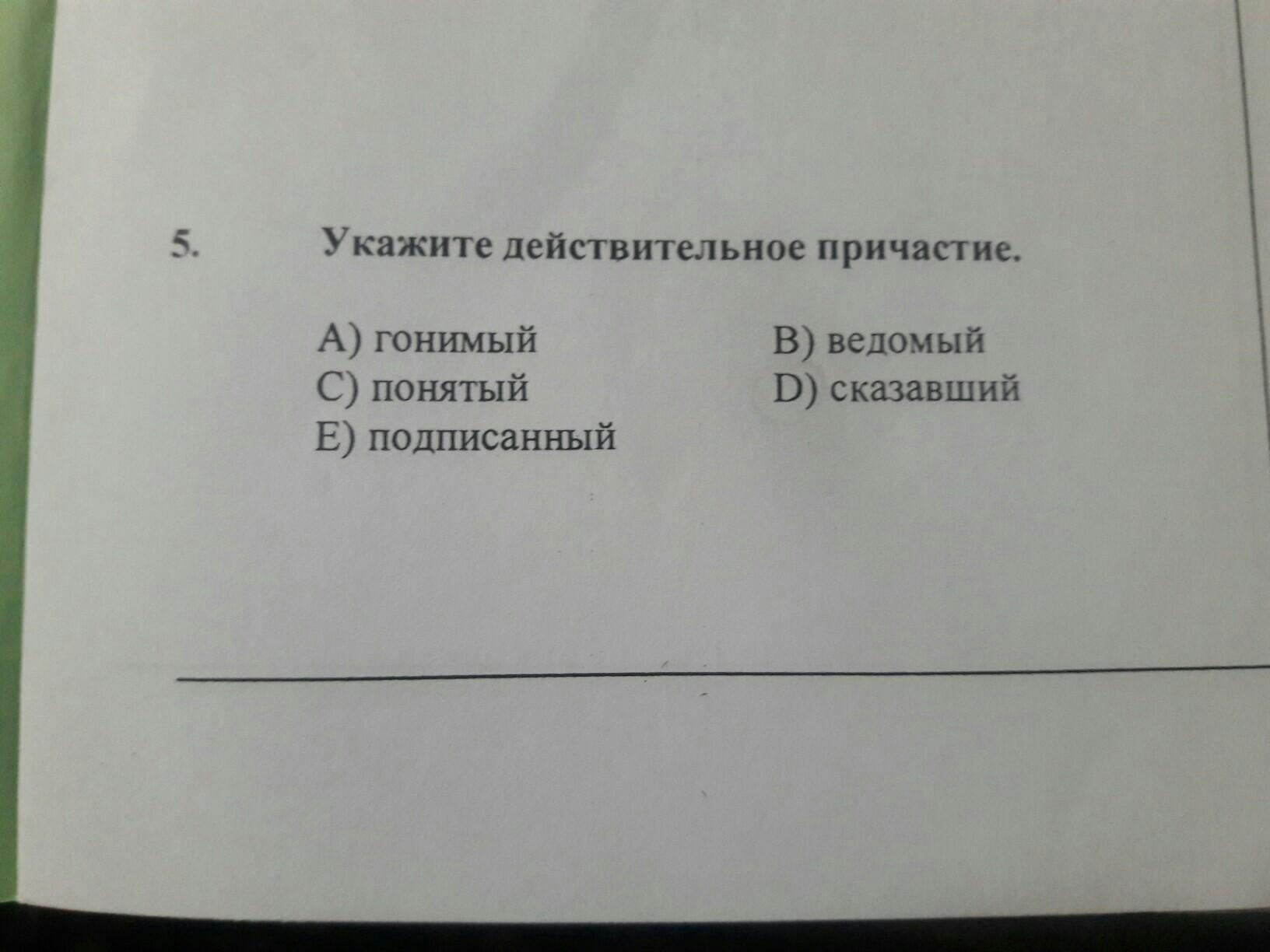 5. Укажите действительное причастие.

A) гонимый
B) ведомый
C) понятый
D) сказавший
E) подписанный